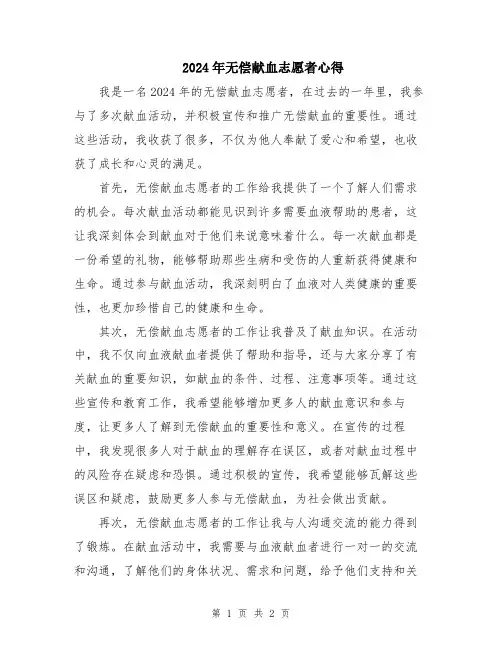 2024年无偿献血志愿者心得

我是一名2024年的无偿献血志愿者，在过去的一年里，我参与了多次献血活动，并积极宣传和推广无偿献血的重要性。通过这些活动，我收获了很多，不仅为他人奉献了爱心和希望，也收获了成长和心灵的满足。

首先，无偿献血志愿者的工作给我提供了一个了解人们需求的机会。每次献血活动都能见识到许多需要血液帮助的患者，这让我深刻体会到献血对于他们来说意味着什么。每一次献血都是一份希望的礼物，能够帮助那些生病和受伤的人重新获得健康和生命。通过参与献血活动，我深刻明白了血液对人类健康的重要性，也更加珍惜自己的健康和生命。

其次，无偿献血志愿者的工作让我普及了献血知识。在活动中，我不仅向血液献血者提供了帮助和指导，还与大家分享了有关献血的重要知识，如献血的条件、过程、注意事项等。通过这些宣传和教育工作，我希望能够增加更多人的献血意识和参与度，让更多人了解到无偿献血的重要性和意义。在宣传的过程中，我发现很多人对于献血的理解存在误区，或者对献血过程中的风险存在疑虑和恐惧。通过积极的宣传，我希望能够瓦解这些误区和疑虑，鼓励更多人参与无偿献血，为社会做出贡献。

再次，无偿献血志愿者的工作让我与人沟通交流的能力得到了锻炼。在献血活动中，我需要与血液献血者进行一对一的交流和沟通，了解他们的身体状况、需求和问题，给予他们支持和关

第 1 页 共 2 页